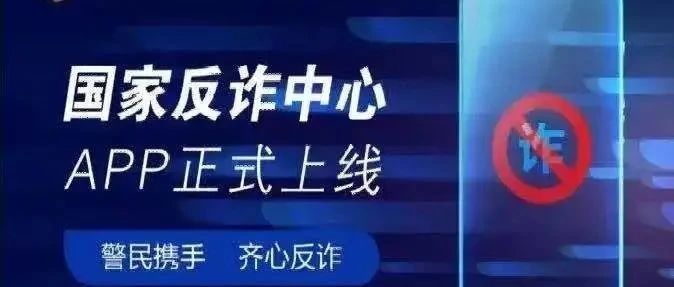 国家反诈中心
APP正式上线

警民携手 齐心反诈

诈